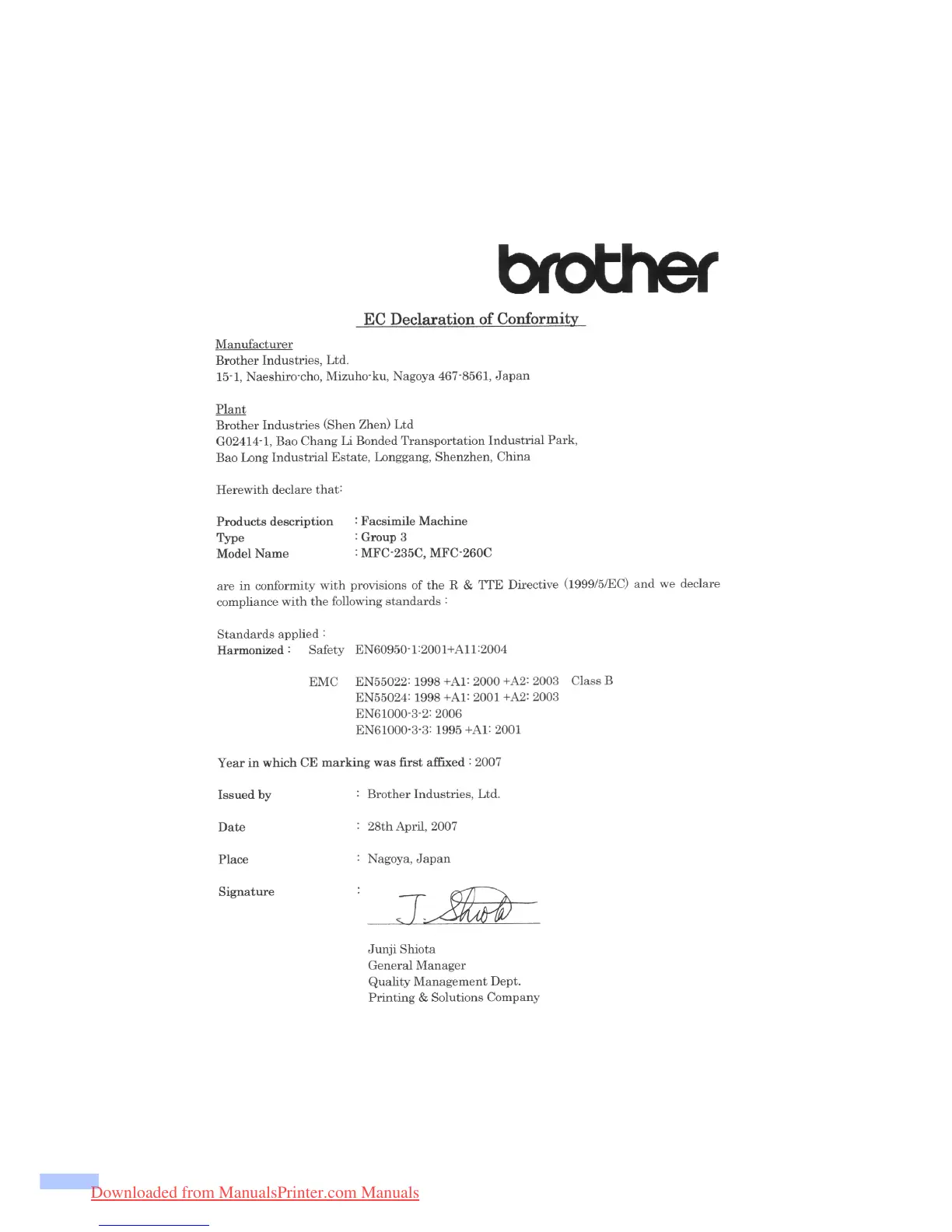 brother

EC Declaration of Conformity

Manufacturer
Brother Industries, Ltd.
15-1, Naeshiro-cho, Mizuho-ku, Nagoya 467-8561, Japan

Plant
Brother Industries (Shen Zhen) Ltd
G02414-1, Bao Chang Li Bonded Transportation Industrial Park,
Bao Long Industrial Estate, Longgang, Shenzhen, China

Herewith declare that:

Products description : Facsimile Machine
Type : Group 3
Model Name : MFC-235C, MFC-260C

are in conformity with provisions of the R & TTE Directive (1999/5/EC) and we declare compliance with the following standards :

Standards applied :
Harmonized : Safety EN60950-1:2001+A11:2004

EMC EN55022: 1998 +A1: 2000 +A2: 2003 Class B
EN55024: 1998 +A1: 2001 +A2: 2003
EN61000-3-2: 2006
EN61000-3-3: 1995 +A1: 2001

Year in which CE marking was first affixed : 2007

Issued by : Brother Industries, Ltd.

Date : 28th April, 2007

Place : Nagoya, Japan

Signature : J. Shiota

Junji Shiota
General Manager
Quality Management Dept.
Printing & Solutions Company

Downloaded from ManualsPrinter.com Manuals